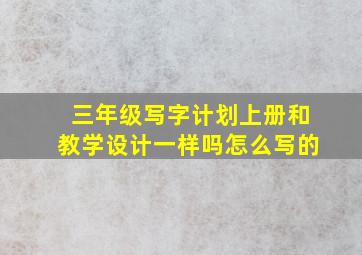 三年级写字计划上册和教学设计一样吗怎么写的